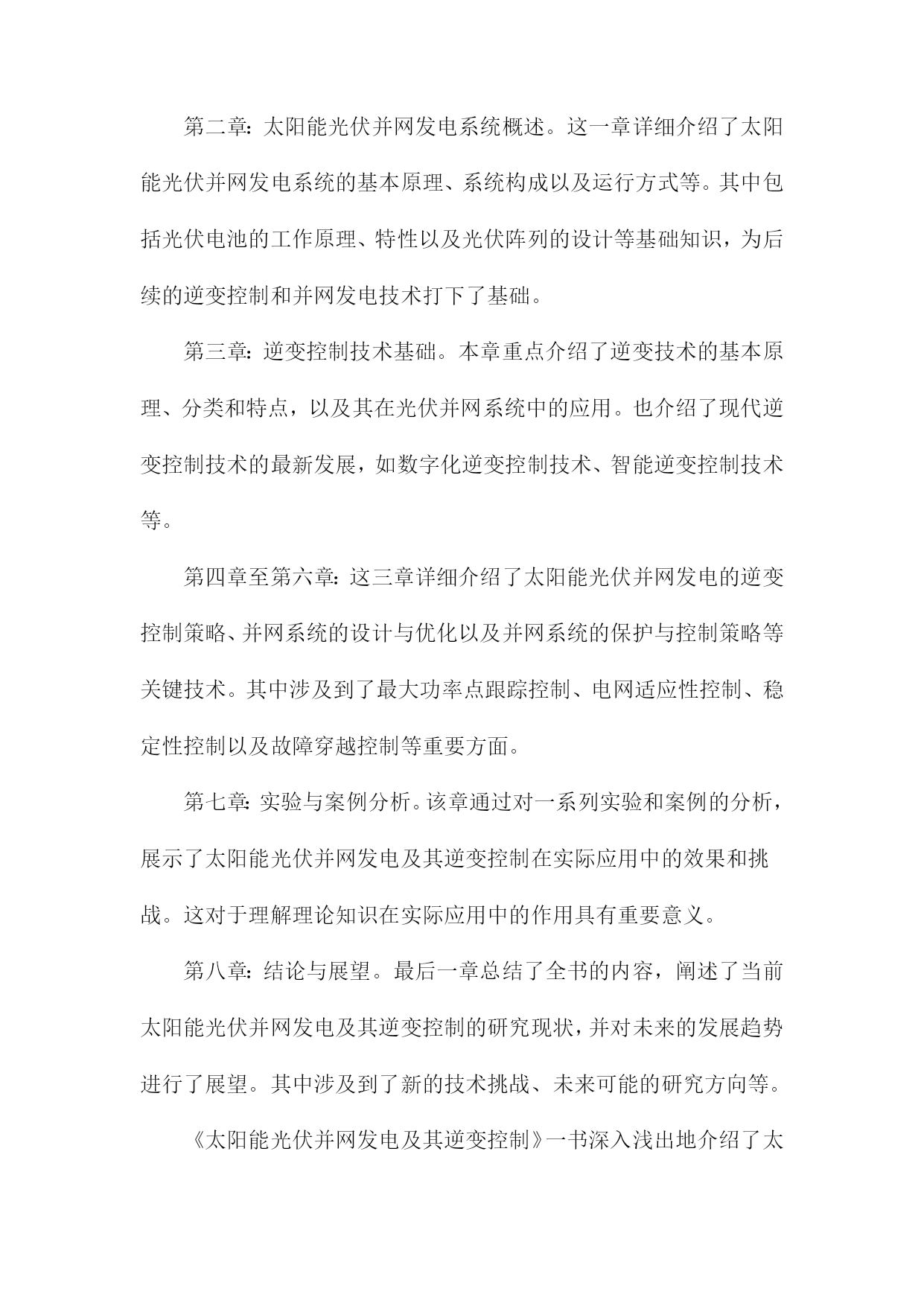 第二章：太阳能光伏并网发电系统概述。这一章详细介绍了太阳能光伏并网发电系统的基本原理、系统构成以及运行方式等。其中包括光伏电池的工作原理、特性以及光伏阵列的设计等基础知识，为后续的逆变控制和并网发电技术打下了基础。

第三章：逆变控制技术基础。本章重点介绍了逆变技术的基本原理、分类和特点，以及其在光伏并网系统中的应用。也介绍了现代逆变控制技术的最新发展，如数字化逆变控制技术、智能逆变控制技术等。

第四章至第六章：这三章详细介绍了太阳能光伏并网发电的逆变控制策略、并网系统的设计与优化以及并网系统的保护与控制策略等关键技术。其中涉及到了最大功率点跟踪控制、电网适应性控制、稳定性控制以及故障穿越控制等重要方面。

第七章：实验与案例分析。该章通过对一系列实验和案例的分析，展示了太阳能光伏并网发电及其逆变控制在实际应用中的效果和挑战。这对于理解理论知识在实际应用中的作用具有重要意义。

第八章：结论与展望。最后一章总结了全书的内容，阐述了当前太阳能光伏并网发电及其逆变控制的研究现状，并对未来的发展趋势进行了展望。其中涉及到了新的技术挑战、未来可能的研究方向等。

《太阳能光伏并网发电及其逆变控制》一书深入浅出地介绍了太